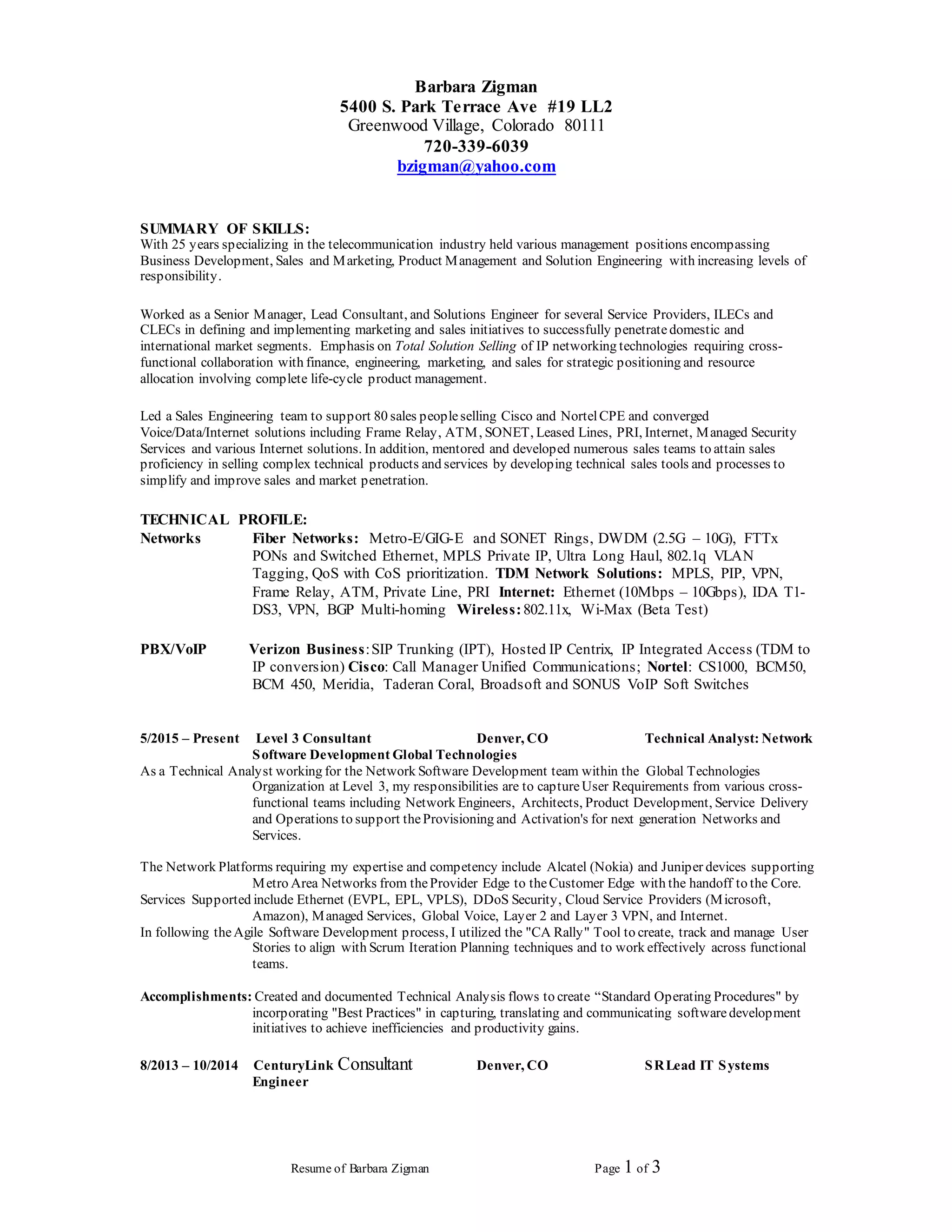 Barbara Zigman
5400 S. Park Terrace Ave #19 LL2
Greenwood Village, Colorado 80111
720-339-6039
bzigman@yahoo.com

SUMMARY OF SKILLS:
With 25 years specializing in the telecommunication industry held various management positions encompassing Business Development, Sales and Marketing, Product Management and Solution Engineering with increasing levels of responsibility.

Worked as a Senior Manager, Lead Consultant, and Solutions Engineer for several Service Providers, ILECs and CLECs in defining and implementing marketing and sales initiatives to successfully penetrate domestic and international market segments. Emphasis on Total Solution Selling of IP networking technologies requiring cross-functional collaboration with finance, engineering, marketing, and sales for strategic positioning and resource allocation involving complete life-cycle product management.

Led a Sales Engineering team to support 80 sales people selling Cisco and Nortel CPE and converged Voice/Data/Internet solutions including Frame Relay, ATM, SONET, Leased Lines, PRI, Internet, Managed Security Services and various Internet solutions. In addition, mentored and developed numerous sales teams to attain sales proficiency in selling complex technical products and services by developing technical sales tools and processes to simplify and improve sales and market penetration.

TECHNICAL PROFILE:
Networks Fiber Networks: Metro-E/GIG-E and SONET Rings, DWDM (2.5G – 10G), FTTx PONs and Switched Ethernet, MPLS Private IP, Ultra Long Haul, 802.1q VLAN Tagging, QoS with CoS prioritization. TDM Network Solutions: MPLS, PIP, VPN, Frame Relay, ATM, Private Line, PRI Internet: Ethernet (10Mbps – 10Gbps), IDA T1-DS3, VPN, BGP Multi-homing Wireless: 802.11x, Wi-Max (Beta Test)

PBX/VoIP Verizon Business: SIP Trunking (IPT), Hosted IP Centrix, IP Integrated Access (TDM to IP conversion) Cisco: Call Manager Unified Communications; Nortel: CS1000, BCM50, BCM 450, Meridia, Taderan Coral, Broadsoft and SONUS VoIP Soft Switches

5/2015 – Present Level 3 Consultant Denver, CO Technical Analyst: Network Software Development Global Technologies
As a Technical Analyst working for the Network Software Development team within the Global Technologies Organization at Level 3, my responsibilities are to capture User Requirements from various cross-functional teams including Network Engineers, Architects, Product Development, Service Delivery and Operations to support the Provisioning and Activation's for next generation Networks and Services.

The Network Platforms requiring my expertise and competency include Alcatel (Nokia) and Juniper devices supporting Metro Area Networks from the Provider Edge to the Customer Edge with the handoff to the Core.
Services Supported include Ethernet (EVPL, EPL, VPLS), DDoS Security, Cloud Service Providers (Microsoft, Amazon), Managed Services, Global Voice, Layer 2 and Layer 3 VPN, and Internet.
In following the Agile Software Development process, I utilized the "CA Rally" Tool to create, track and manage User Stories to align with Scrum Iteration Planning techniques and to work effectively across functional teams.

Accomplishments: Created and documented Technical Analysis flows to create “Standard Operating Procedures" by incorporating "Best Practices" in capturing, translating and communicating software development initiatives to achieve inefficiencies and productivity gains.

8/2013 – 10/2014 CenturyLink Consultant Denver, CO SR Lead IT Systems Engineer

Resume of Barbara Zigman Page 1 of 3